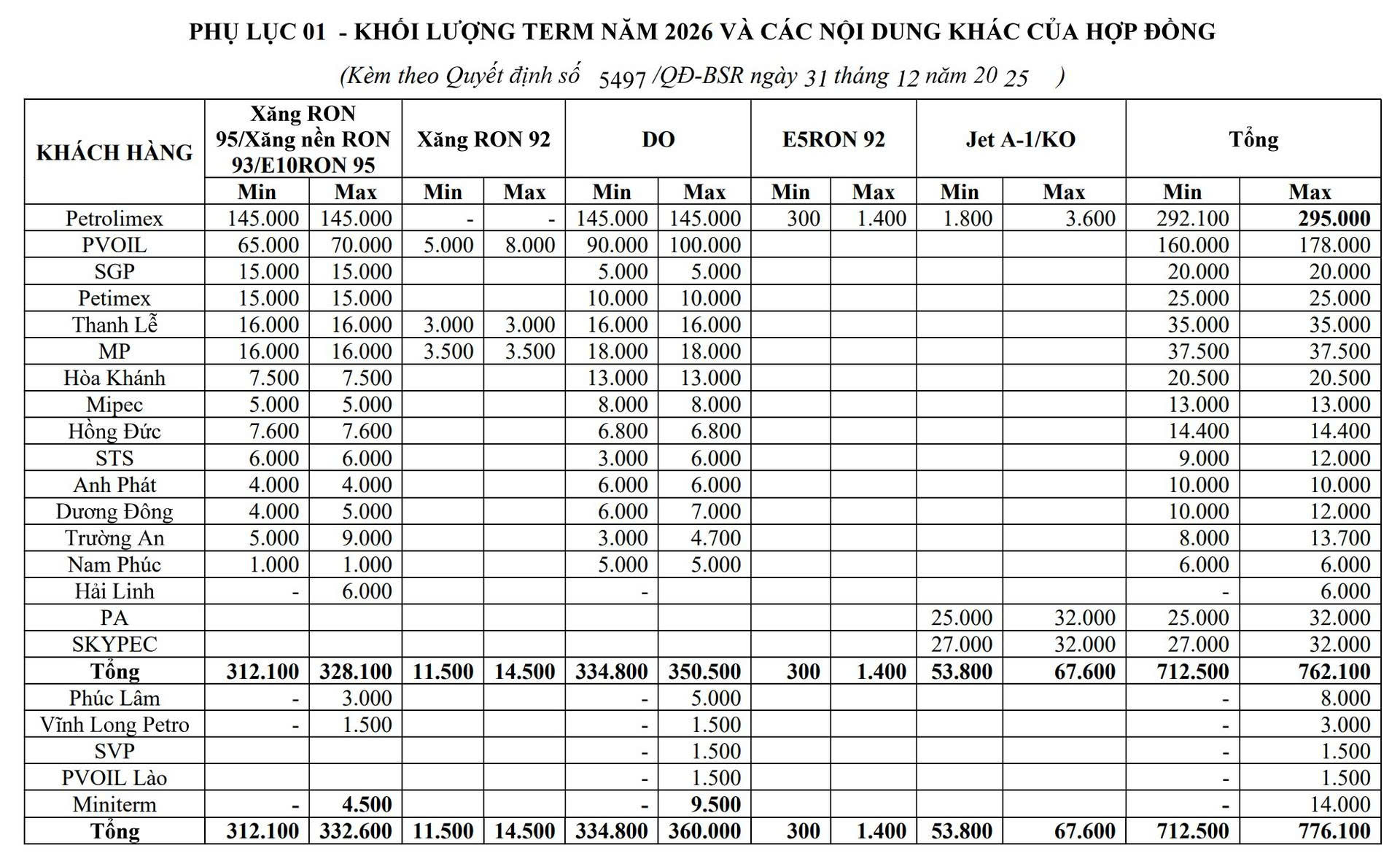 PHỤ LỤC 01 - KHỐI LƯỢNG TERM NĂM 2026 VÀ CÁC NỘI DUNG KHÁC CỦA HỢP ĐỒNG

(Kèm theo Quyết định số 5497 /QĐ-BSR ngày 31 tháng 12 năm 20 25 )

| KHÁCH HÀNG | Xăng RON 95/Xăng nền RON 93/E10RON 95 | | Xăng RON 92 | | DO | | E5RON 92 | | Jet A-1/KO | | Tổng | |
|---|---|---|---|---|---|---|---|---|---|---|---|---|
| | Min | Max | Min | Max | Min | Max | Min | Max | Min | Max | Min | Max |
| Petrolimex | 145.000 | 145.000 | - | - | 145.000 | 145.000 | 300 | 1.400 | 1.800 | 3.600 | 292.100 | 295.000 |
| PVOIL | 65.000 | 70.000 | 5.000 | 8.000 | 90.000 | 100.000 | | | | | 160.000 | 178.000 |
| SGP | 15.000 | 15.000 | | | 5.000 | 5.000 | | | | | 20.000 | 20.000 |
| Petimex | 15.000 | 15.000 | | | 10.000 | 10.000 | | | | | 25.000 | 25.000 |
| Thanh Lễ | 16.000 | 16.000 | 3.000 | 3.000 | 16.000 | 16.000 | | | | | 35.000 | 35.000 |
| MP | 16.000 | 16.000 | 3.500 | 3.500 | 18.000 | 18.000 | | | | | 37.500 | 37.500 |
| Hòa Khánh | 7.500 | 7.500 | | | 13.000 | 13.000 | | | | | 20.500 | 20.500 |
| Mipec | 5.000 | 5.000 | | | 8.000 | 8.000 | | | | | 13.000 | 13.000 |
| Hồng Đức | 7.600 | 7.600 | | | 6.800 | 6.800 | | | | | 14.400 | 14.400 |
| STS | 6.000 | 6.000 | | | 3.000 | 6.000 | | | | | 9.000 | 12.000 |
| Anh Phát | 4.000 | 4.000 | | | 6.000 | 6.000 | | | | | 10.000 | 10.000 |
| Dương Đông | 4.000 | 5.000 | | | 6.000 | 7.000 | | | | | 10.000 | 12.000 |
| Trường An | 5.000 | 9.000 | | | 3.000 | 4.700 | | | | | 8.000 | 13.700 |
| Nam Phúc | 1.000 | 1.000 | | | 5.000 | 5.000 | | | | | 6.000 | 6.000 |
| Hải Linh | - | 6.000 | | | - | | | | | | - | 6.000 |
| PA | | | | | | | | | 25.000 | 32.000 | 25.000 | 32.000 |
| SKYPEC | | | | | | | | | 27.000 | 32.000 | 27.000 | 32.000 |
| Tổng | 312.100 | 328.100 | 11.500 | 14.500 | 334.800 | 350.500 | 300 | 1.400 | 53.800 | 67.600 | 712.500 | 762.100 |
| Phúc Lâm | - | 3.000 | | | - | 5.000 | | | | | - | 8.000 |
| Vĩnh Long Petro | - | 1.500 | | | - | 1.500 | | | | | - | 3.000 |
| SVP | | | | | - | 1.500 | | | | | - | 1.500 |
| PVOIL Lào | | | | | - | 1.500 | | | | | - | 1.500 |
| Miniterm | - | 4.500 | | | - | 9.500 | | | | | - | 14.000 |
| Tổng | 312.100 | 332.600 | 11.500 | 14.500 | 334.800 | 360.000 | 300 | 1.400 | 53.800 | 67.600 | 712.500 | 776.100 |